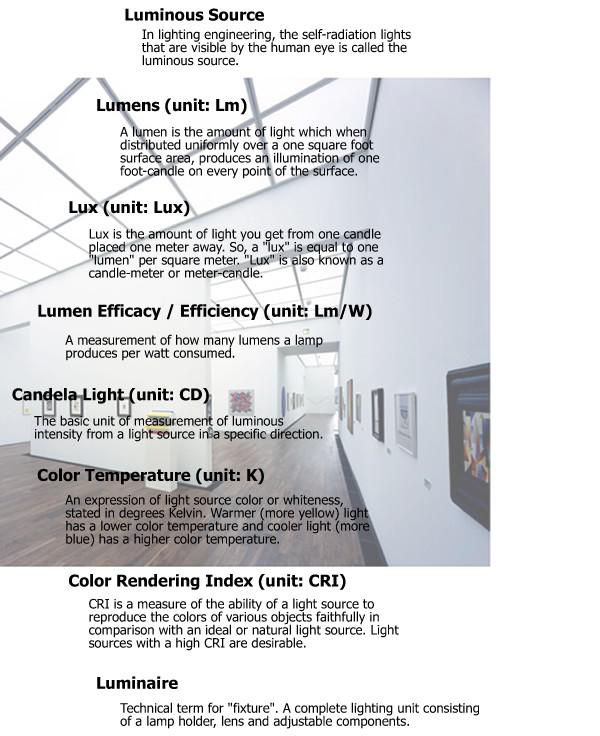 Luminous Source

In lighting engineering, the self-radiation lights that are visible by the human eye is called the luminous source.

Lumens (unit: Lm)

A lumen is the amount of light which when distributed uniformly over a one square foot surface area, produces an illumination of one foot-candle on every point of the surface.

Lux (unit: Lux)

Lux is the amount of light you get from one candle placed one meter away. So, a "lux" is equal to one "lumen" per square meter. "Lux" is also known as a candle-meter or meter-candle.

Lumen Efficacy / Efficiency (unit: Lm/W)

A measurement of how many lumens a lamp produces per watt consumed.

Candela Light (unit: CD)

The basic unit of measurement of luminous intensity from a light source in a specific direction.

Color Temperature (unit: K)

An expression of light source color or whiteness, stated in degrees Kelvin. Warmer (more yellow) light has a lower color temperature and cooler light (more blue) has a higher color temperature.

Color Rendering Index (unit: CRI)

CRI is a measure of the ability of a light source to reproduce the colors of various objects faithfully in comparison with an ideal or natural light source. Light sources with a high CRI are desirable.

Luminaire

Technical term for "fixture". A complete lighting unit consisting of a lamp holder, lens and adjustable components.